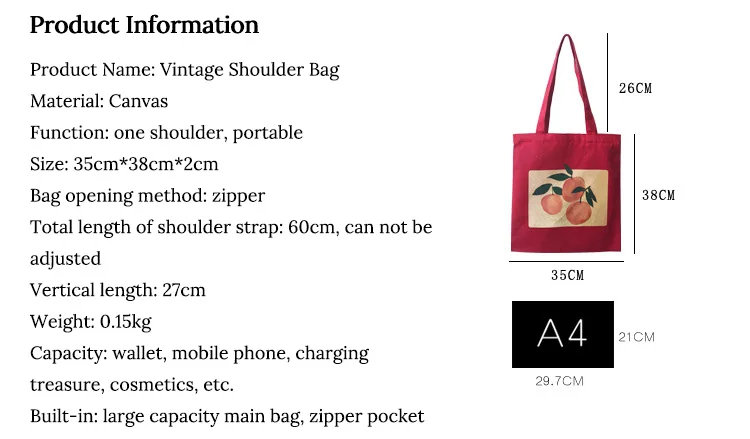 Product Information

Product Name: Vintage Shoulder Bag
Material: Canvas
Function: one shoulder, portable
Size: 35cm*38cm*2cm
Bag opening method: zipper
Total length of shoulder strap: 60cm, can not be adjusted
Vertical length: 27cm
Weight: 0.15kg
Capacity: wallet, mobile phone, charging treasure, cosmetics, etc.
Built-in: large capacity main bag, zipper pocket

26CM
38CM
35CM
A4
21CM
29.7CM